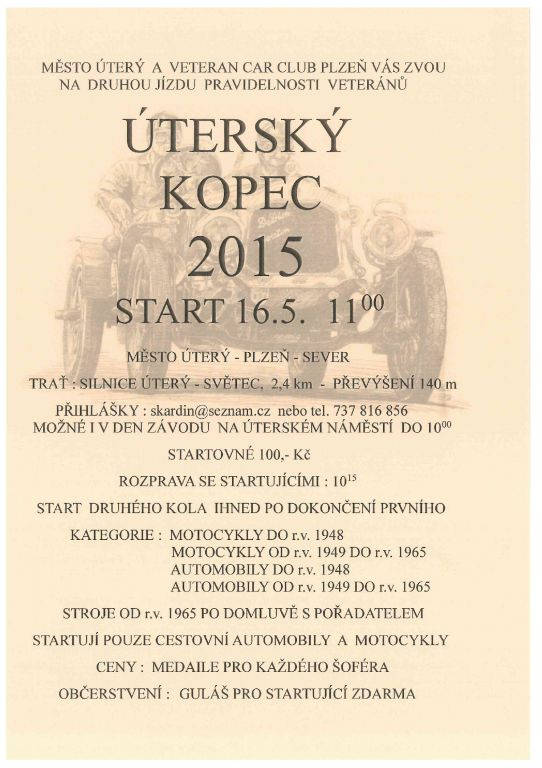 MĚSTO ÚTERÝ A VETERAN CAR CLUB PLZEŇ VÁS ZVOU NA DRUHOU JÍZDU PRAVIDELNOSTI VETERÁNŮ

ÚTERSKÝ KOPEC 2015

START 16.5. $11^{00}$

MĚSTO ÚTERÝ - PLZEŇ - SEVER

TRAŤ : SILNICE ÚTERÝ - SVĚTEC, 2,4 km - PŘEVÝŠENÍ 140 m

PŘIHLÁŠKY : skardin@seznam.cz nebo tel. 737 816 856
MOŽNÉ I V DEN ZÁVODU NA ÚTERSKÉM NÁMĚSTÍ DO $10^{00}$

STARTOVNÉ 100,- Kč

ROZPRAVA SE STARTUJÍCÍMI : $10^{15}$

START DRUHÉHO KOLA IHNED PO DOKONČENÍ PRVNÍHO

KATEGORIE : MOTOCYKLY DO r.v. 1948
MOTOCYKLY OD r.v. 1949 DO r.v. 1965
AUTOMOBILY DO r.v. 1948
AUTOMOBILY OD r.v. 1949 DO r.v. 1965

STROJE OD r.v. 1965 PO DOMLUVĚ S POŘADATELEM

STARTUJÍ POUZE CESTOVNÍ AUTOMOBILY A MOTOCYKLY

CENY : MEDAILE PRO KAŽDÉHO ŠOFÉRA

OBČERSTVENÍ : GULÁŠ PRO STARTUJÍCÍ ZDARMA